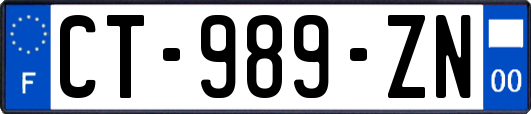 F
CT-989-ZN
00